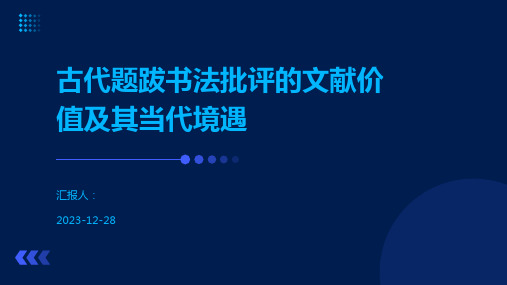 古代题跋书法批评的文献价值及其当代境遇

汇报人：

2023-12-28